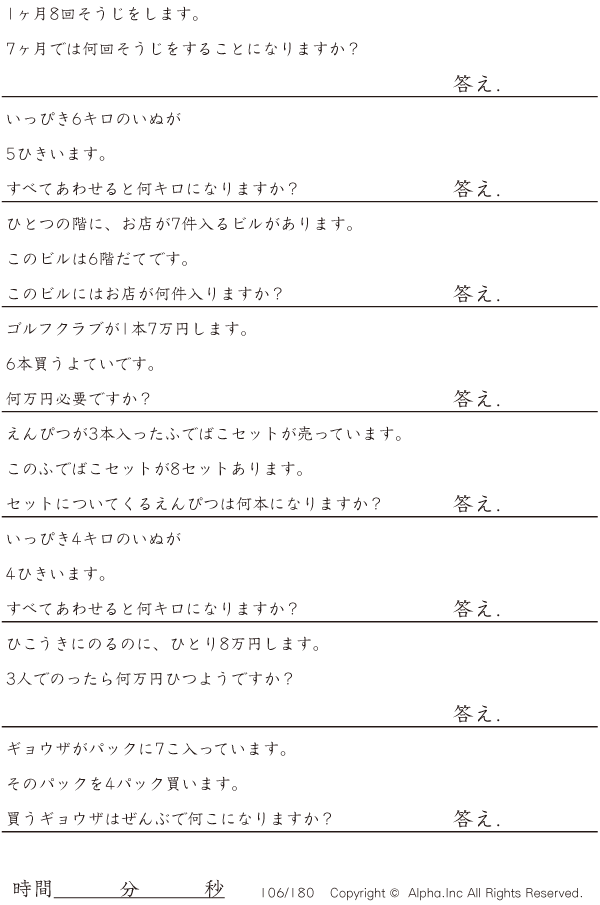 1ヶ月8回そうじをします。

7ヶ月では何回そうじをすることになりますか?

答え.

いっぴき6キロのいぬが

5ひきいます。

すべてあわせると何キロになりますか?

答え.

ひとつの階に、お店が7件入るビルがあります。

このビルは6階だてです。

このビルにはお店が何件入りますか?

答え.

ゴルフクラブが1本7万円します。

6本買うよていです。

何万円必要ですか?

答え.

えんぴつが3本入ったふでばこセットが売っています。

このふでばこセットが8セットあります。

セットについてくるえんぴつは何本になりますか?

答え.

いっぴき4キロのいぬが

4ひきいます。

すべてあわせると何キロになりますか?

答え.

ひこうきにのるのに、ひとり8万円します。

3人でのったら何万円ひつようですか?

答え.

ギョウザがパックに7こ入っています。

そのパックを4パック買います。

買うギョウザはぜんぶで何こになりますか?

答え.

時間____分____秒

106/180 Copyright © Alpha.Inc All Rights Reserved.